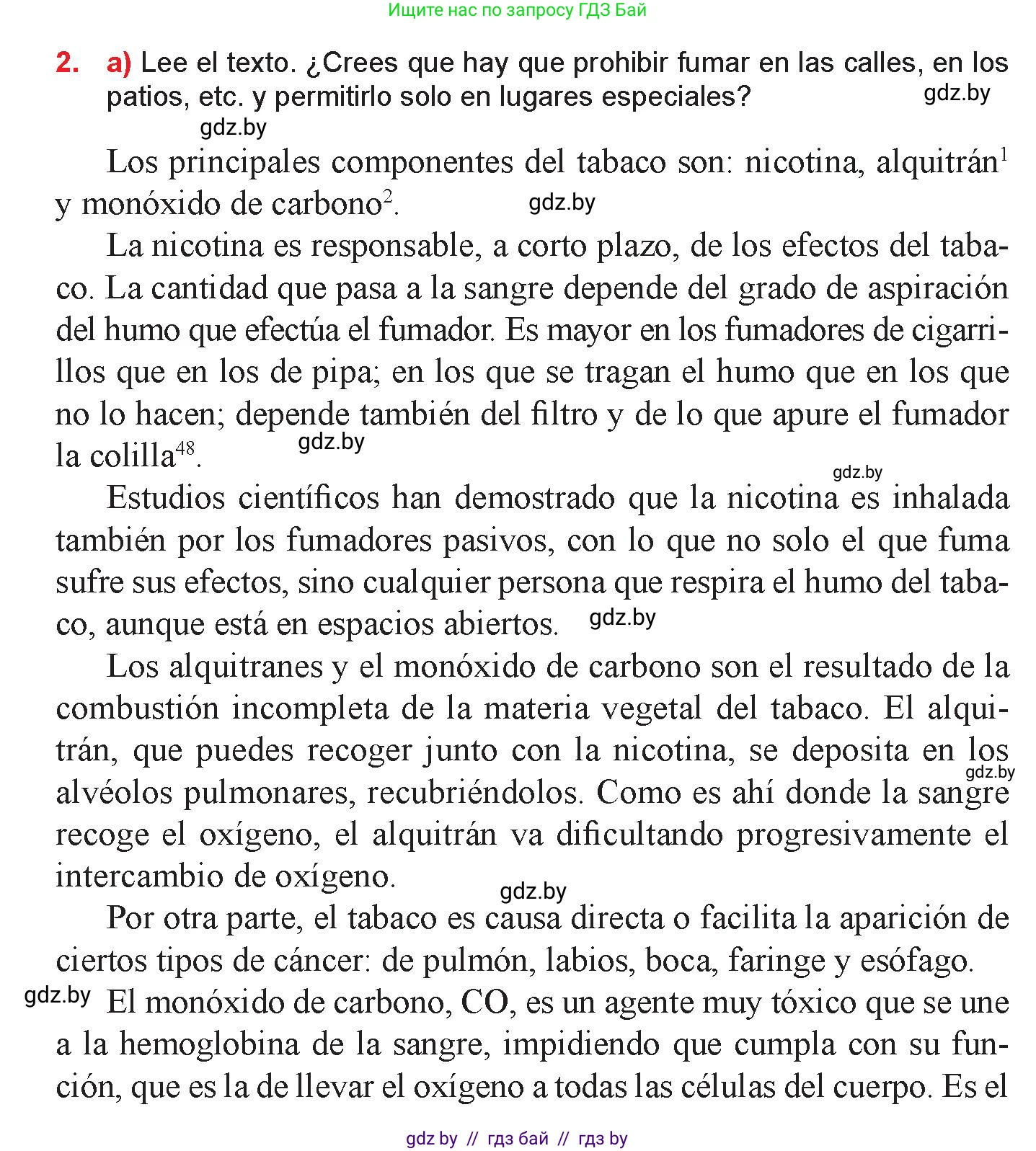 Ищите нас по запросу ГДЗ Бай

2. a) Lee el texto. ¿Crees que hay que prohibir fumar en las calles, en los patios, etc. y permitirlo solo en lugares especiales? gdz.by

gdz.by

Los principales componentes del tabaco son: nicotina, alquitrán$^1$ y monóxido de carbono$^2$. gdz.by

La nicotina es responsable, a corto plazo, de los efectos del tabaco. La cantidad que pasa a la sangre depende del grado de aspiración del humo que efectúa el fumador. Es mayor en los fumadores de cigarrillos que en los de pipa; en los que se tragan el humo que en los que no lo hacen; depende también del filtro y de lo que apure el fumador la colilla$^{48}$. gdz.by

gdz.by

Estudios científicos han demostrado que la nicotina es inhalada también por los fumadores pasivos, con lo que no solo el que fuma sufre sus efectos, sino cualquier persona que respira el humo del tabaco, aunque está en espacios abiertos. gdz.by

Los alquitranes y el monóxido de carbono son el resultado de la combustión incompleta de la materia vegetal del tabaco. El alquitrán, que puedes recoger junto con la nicotina, se deposita en los alvéolos pulmonares, recubriéndolos. Como es ahí donde la sangre recoge el oxígeno, el alquitrán va dificultando progresivamente el intercambio de oxígeno. gdz.by

gdz.by

Por otra parte, el tabaco es causa directa o facilita la aparición de ciertos tipos de cáncer: de pulmón, labios, boca, faringe y esófago.

gdz.by El monóxido de carbono, CO, es un agente muy tóxico que se une a la hemoglobina de la sangre, impidiendo que cumpla con su función, que es la de llevar el oxígeno a todas las células del cuerpo. Es el

gdz by // гдз бай // гдз by